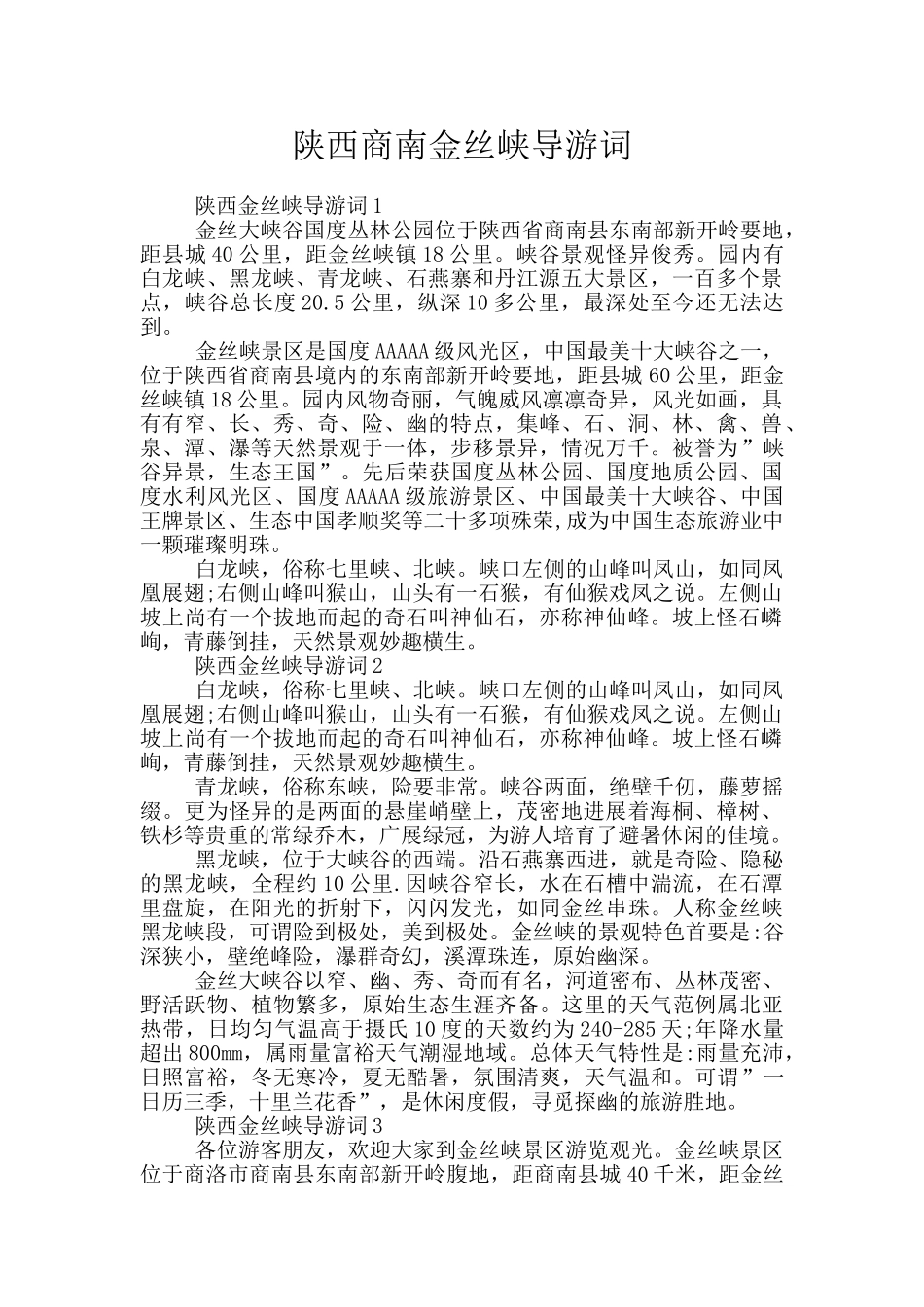 陕西商南金丝峡导游词

陕西金丝峡导游词1

金丝大峡谷国度丛林公园位于陕西省商南县东南部新开岭要地，距县城40公里，距金丝峡镇18公里。峡谷景观怪异俊秀。园内有白龙峡、黑龙峡、青龙峡、石燕寨和丹江源五大景区，一百多个景点，峡谷总长度20.5公里，纵深10多公里，最深处至今还无法达到。

金丝峡景区是国度AAAAA级风光区，中国最美十大峡谷之一，位于陕西省商南县境内的东南部新开岭要地，距县城60公里，距金丝峡镇18公里。园内风物奇丽，气魄威风凛凛奇异，风光如画，具有有窄、长、秀、奇、险、幽的特点，集峰、石、洞、林、禽、兽、泉、潭、瀑等天然景观于一体，步移景异，情况万千。被誉为”峡谷异景，生态王国”。先后荣获国度丛林公园、国度地质公园、国度水利风光区、国度AAAAA级旅游景区、中国最美十大峡谷、中国王牌景区、生态中国孝顺奖等二十多项殊荣,成为中国生态旅游业中一颗璀璨明珠。

白龙峡，俗称七里峡、北峡。峡口左侧的山峰叫凤山，如同凤凰展翅;右侧山峰叫猴山，山头有一石猴，有仙猴戏凤之说。左侧山坡上尚有一个拔地而起的奇石叫神仙石，亦称神仙峰。坡上怪石嶙峋，青藤倒挂，天然景观妙趣横生。

陕西金丝峡导游词2

白龙峡，俗称七里峡、北峡。峡口左侧的山峰叫凤山，如同凤凰展翅;右侧山峰叫猴山，山头有一石猴，有仙猴戏凤之说。左侧山坡上尚有一个拔地而起的奇石叫神仙石，亦称神仙峰。坡上怪石嶙峋，青藤倒挂，天然景观妙趣横生。

青龙峡，俗称东峡，险要非常。峡谷两面，绝壁千仞，藤萝摇缀。更为怪异的是两面的悬崖峭壁上，茂密地进展着海桐、樟树、铁杉等贵重的常绿乔木，广展绿冠，为游人培育了避暑休闲的佳境。

黑龙峡，位于大峡谷的西端。沿石燕寨西进，就是奇险、隐秘的黑龙峡，全程约10公里.因峡谷窄长，水在石槽中湍流，在石潭里盘旋，在阳光的折射下，闪闪发光，如同金丝串珠。人称金丝峡黑龙峡段，可谓险到极处，美到极处。金丝峡的景观特色首要是:谷深狭小，壁绝峰险，瀑群奇幻，溪潭珠连，原始幽深。

金丝大峡谷以窄、幽、秀、奇而有名，河道密布、丛林茂密、野活跃物、植物繁多，原始生态生涯齐备。这里的天气范例属北亚热带，日均匀气温高于摄氏10度的天数约为240-285天;年降水量超出800mm，属雨量富裕天气潮湿地域。总体天气特性是:雨量充沛，日照富裕，冬无寒冷，夏无酷暑，氛围清爽，天气温和。可谓”一日历三季，十里兰花香”，是休闲度假，寻觅探幽的旅游胜地。

陕西金丝峡导游词3

各位游客朋友，欢迎大家到金丝峡景区游览观光。金丝峡景区位于商洛市商南县东南部新开岭腹地，距商南县城40千米，距金丝